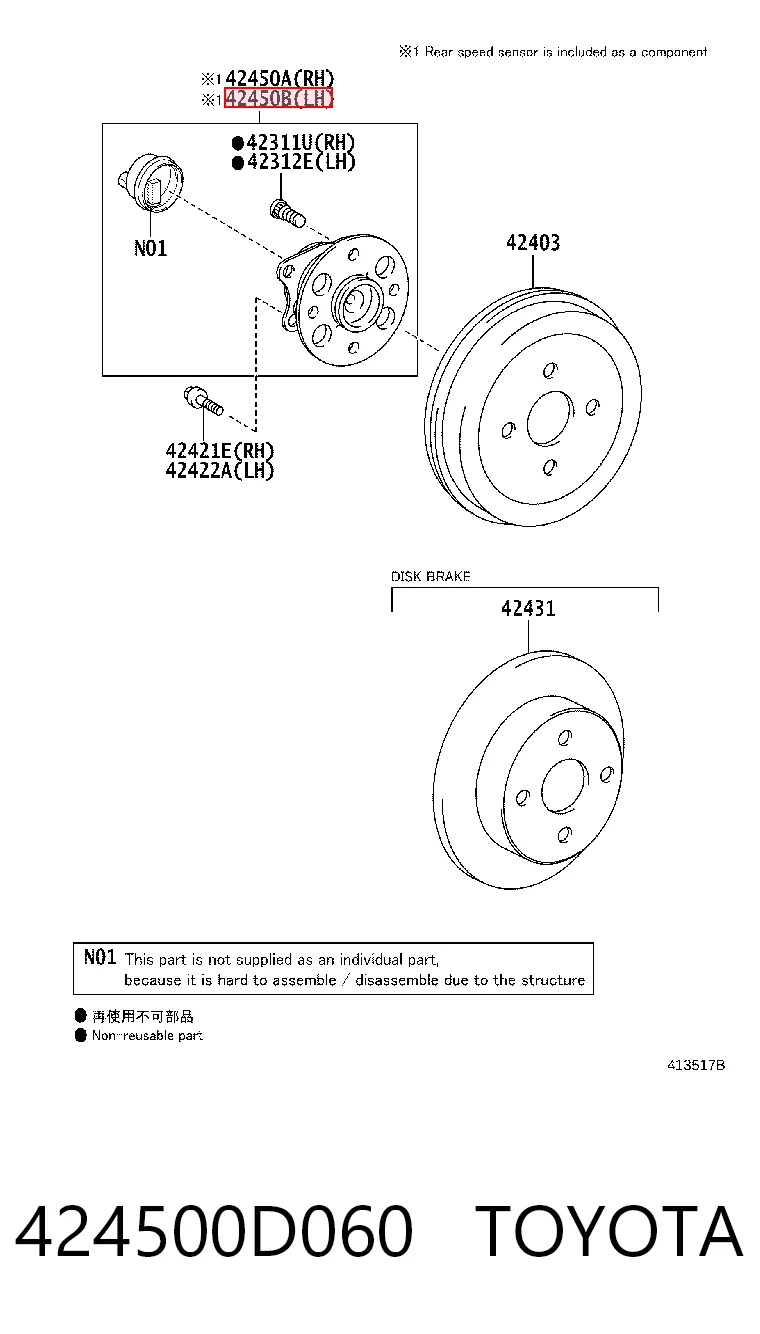 ※1 Rear speed sensor is included as a component

※1 42450A(RH)
※1 42450B(LH)

●42311U(RH)
●42312E(LH)

N01

42403

42421E(RH)
42422A(LH)

DISK BRAKE

42431

N01 This part is not supplied as an individual part, because it is hard to assemble / disassemble due to the structure

● 再使用不可部品
● Non-reusable part

413517B

424500D060 TOYOTA